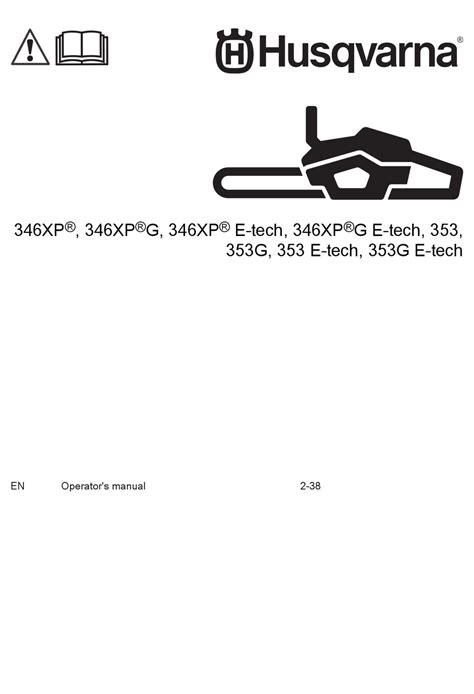 Husqvarna®

346XP®, 346XP®G, 346XP® E-tech, 346XP®G E-tech, 353, 353G, 353 E-tech, 353G E-tech

EN Operator's manual 2-38